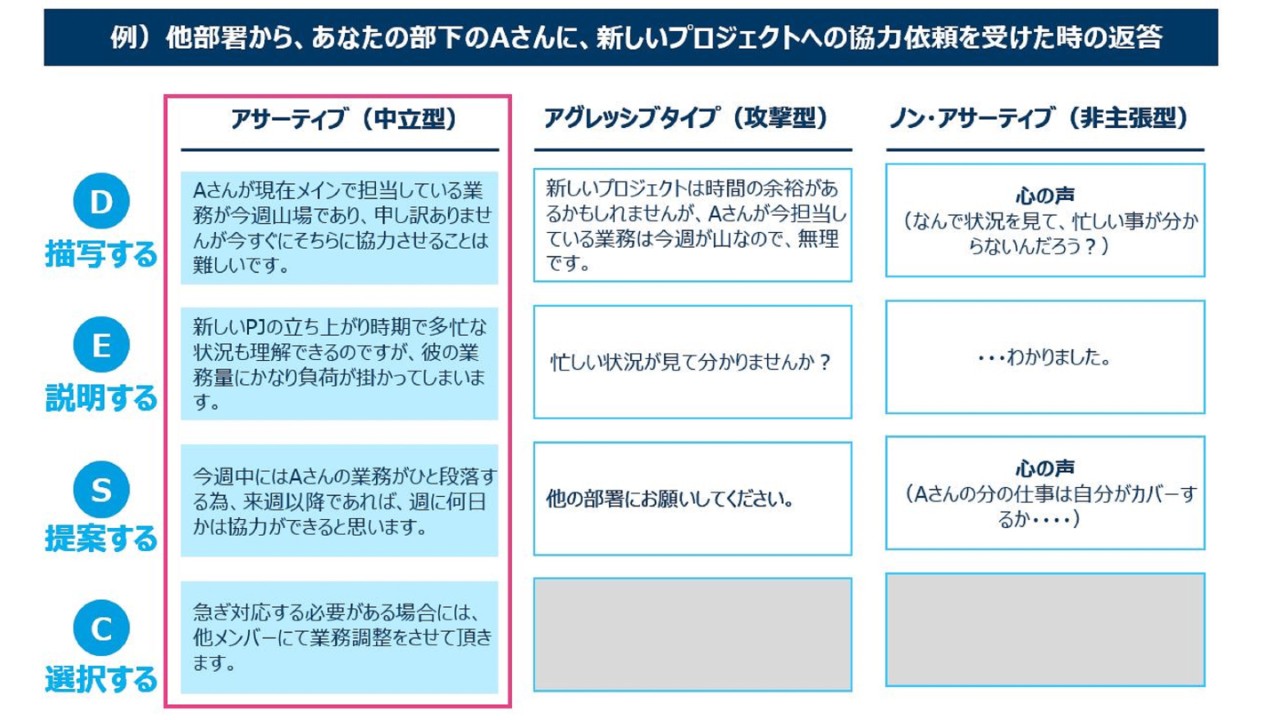 例）他部署から、あなたの部下のAさんに、新しいプロジェクトへの協力依頼を受けた時の返答

| | アサーティブ（中立型） | アグレッシブタイプ（攻撃型） | ノン・アサーティブ（非主張型） |
|---|---|---|---|
| D 描写する | Aさんが現在メインで担当している業務が今週山場であり、申し訳ありませんが今すぐにそちらに協力させることは難しいです。 | 新しいプロジェクトは時間の余裕があるかもしれませんが、Aさんが今担当している業務は今週が山なので、無理です。 | 心の声（なんで状況を見て、忙しい事が分からないんだろう？） |
| E 説明する | 新しいPJの立ち上がり時期で多忙な状況も理解できるのですが、彼の業務量にかなり負荷が掛かってしまいます。 | 忙しい状況が見て分かりませんか？ | ・・・わかりました。 |
| S 提案する | 今週中にはAさんの業務がひと段落する為、来週以降であれば、週に何日かは協力ができると思います。 | 他の部署にお願いしてください。 | 心の声（Aさんの分の仕事は自分がカバーするか・・・・） |
| C 選択する | 急ぎ対応する必要がある場合には、他メンバーにて業務調整をさせて頂きます。 | | |